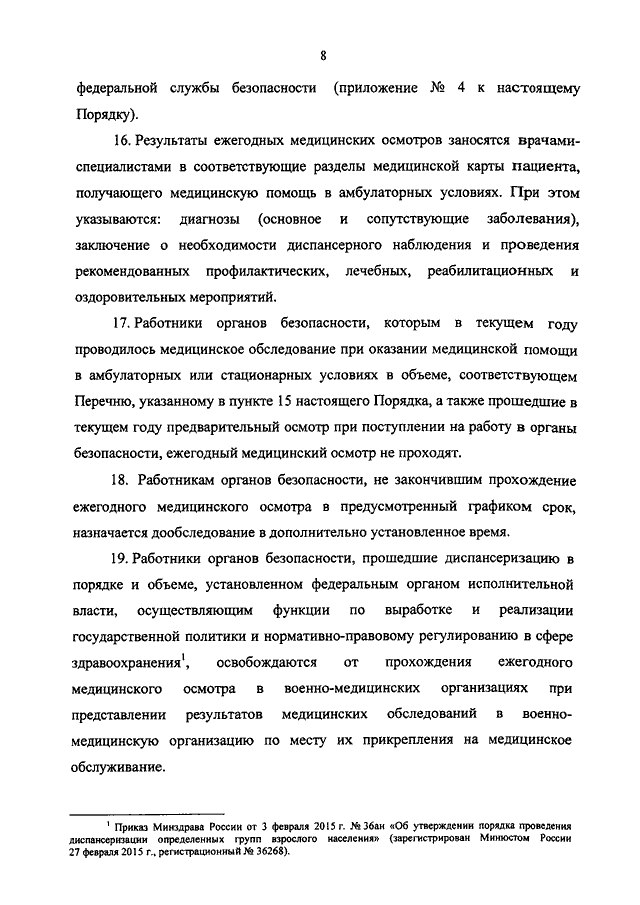 8

федеральной службы безопасности (приложение № 4 к настоящему Порядку).

16. Результаты ежегодных медицинских осмотров заносятся врачами-специалистами в соответствующие разделы медицинской карты пациента, получающего медицинскую помощь в амбулаторных условиях. При этом указываются: диагнозы (основное и сопутствующие заболевания), заключение о необходимости диспансерного наблюдения и проведения рекомендованных профилактических, лечебных, реабилитационных и оздоровительных мероприятий.

17. Работники органов безопасности, которым в текущем году проводилось медицинское обследование при оказании медицинской помощи в амбулаторных или стационарных условиях в объеме, соответствующем Перечню, указанному в пункте 15 настоящего Порядка, а также прошедшие в текущем году предварительный осмотр при поступлении на работу в органы безопасности, ежегодный медицинский осмотр не проходят.

18. Работникам органов безопасности, не закончившим прохождение ежегодного медицинского осмотра в предусмотренный графиком срок, назначается дообследование в дополнительно установленное время.

19. Работники органов безопасности, прошедшие диспансеризацию в порядке и объеме, установленном федеральным органом исполнительной власти, осуществляющим функции по выработке и реализации государственной политики и нормативно-правовому регулированию в сфере здравоохранения$^1$, освобождаются от прохождения ежегодного медицинского осмотра в военно-медицинских организациях при представлении результатов медицинских обследований в военно-медицинскую организацию по месту их прикрепления на медицинское обслуживание.

$^1$ Приказ Минздрава России от 3 февраля 2015 г. № 36ан «Об утверждении порядка проведения диспансеризации определенных групп взрослого населения» (зарегистрирован Минюстом России 27 февраля 2015 г., регистрационный № 36268).